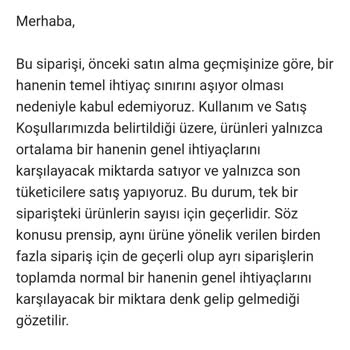 Merhaba,

Bu siparişi, önceki satın alma geçmişinize göre, bir hanenin temel ihtiyaç sınırını aşıyor olması nedeniyle kabul edemiyoruz. Kullanım ve Satış Koşullarımızda belirtildiği üzere, ürünleri yalnızca ortalama bir hanenin genel ihtiyaçlarını karşılayacak miktarda satıyor ve yalnızca son tüketicilere satış yapıyoruz. Bu durum, tek bir siparişteki ürünlerin sayısı için geçerlidir. Söz konusu prensip, aynı ürüne yönelik verilen birden fazla sipariş için de geçerli olup ayrı siparişlerin toplamda normal bir hanenin genel ihtiyaçlarını karşılayacak bir miktara denk gelip gelmediği gözetilir.